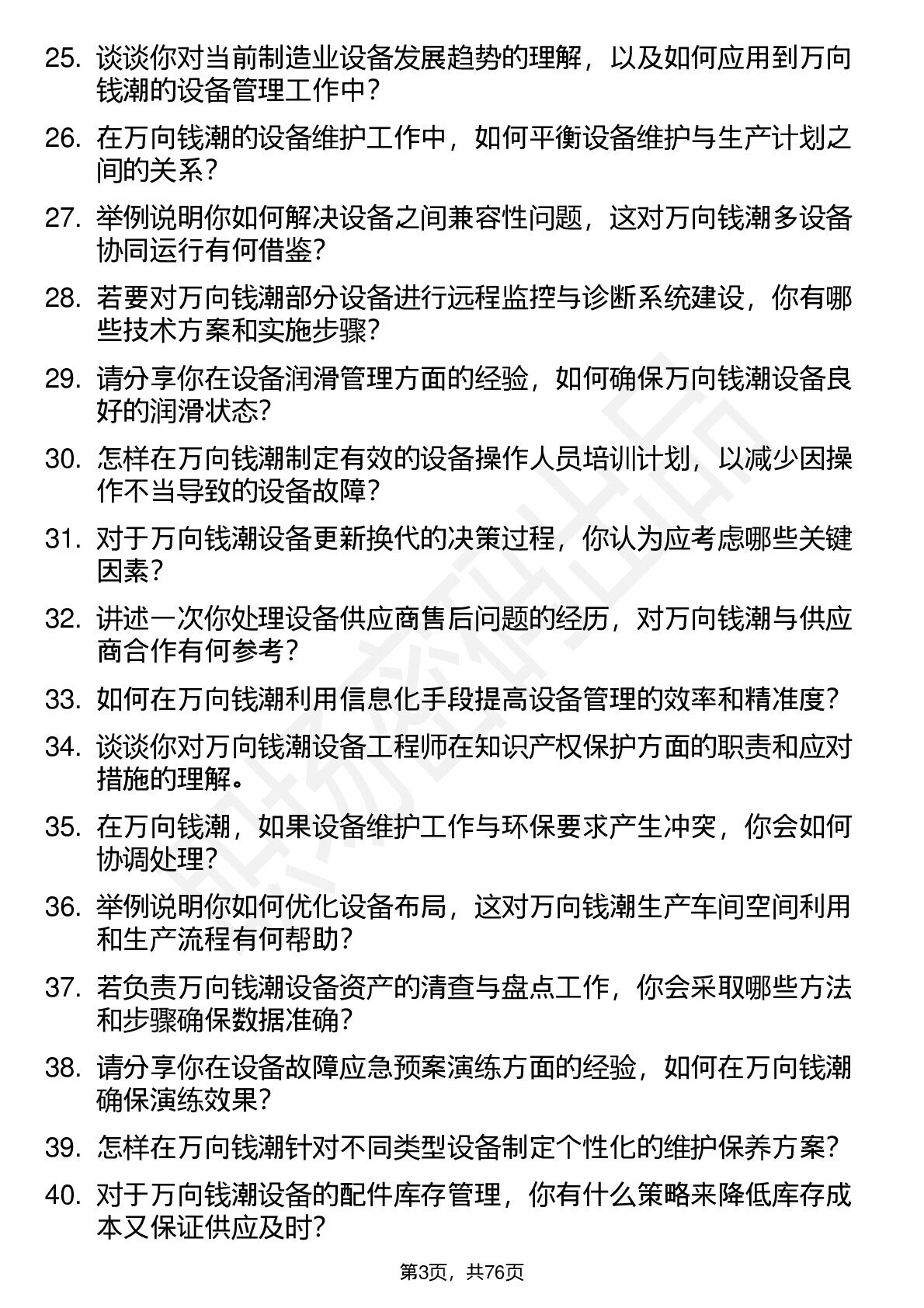 25. 谈谈你对当前制造业设备发展趋势的理解，以及如何应用到万向钱潮的设备管理工作中？

26. 在万向钱潮的设备维护工作中，如何平衡设备维护与生产计划之间的关系？

27. 举例说明你如何解决设备之间兼容性问题，这对万向钱潮多设备协同运行有何借鉴？

28. 若要对万向钱潮部分设备进行远程监控与诊断系统建设，你有哪些技术方案和实施步骤？

29. 请分享你在设备润滑管理方面的经验，如何确保万向钱潮设备良好的润滑状态？

30. 怎样在万向钱潮制定有效的设备操作人员培训计划，以减少因操作不当导致的设备故障？

31. 对于万向钱潮设备更新换代的决策过程，你认为应考虑哪些关键因素？

32. 讲述一次你处理设备供应商售后问题的经历，对万向钱潮与供应商合作有何参考？

33. 如何在万向钱潮利用信息化手段提高设备管理的效率和精准度？

34. 谈谈你对万向钱潮设备工程师在知识产权保护方面的职责和应对措施的理解。

35. 在万向钱潮，如果设备维护工作与环保要求产生冲突，你会如何协调处理？

36. 举例说明你如何优化设备布局，这对万向钱潮生产车间空间利用和生产流程有何帮助？

37. 若负责万向钱潮设备资产的清查与盘点工作，你会采取哪些方法和步骤确保数据准确？

38. 请分享你在设备故障应急预案演练方面的经验，如何在万向钱潮确保演练效果？

39. 怎样在万向钱潮针对不同类型设备制定个性化的维护保养方案？

40. 对于万向钱潮设备的配件库存管理，你有什么策略来降低库存成本又保证供应及时？

第3页，共76页